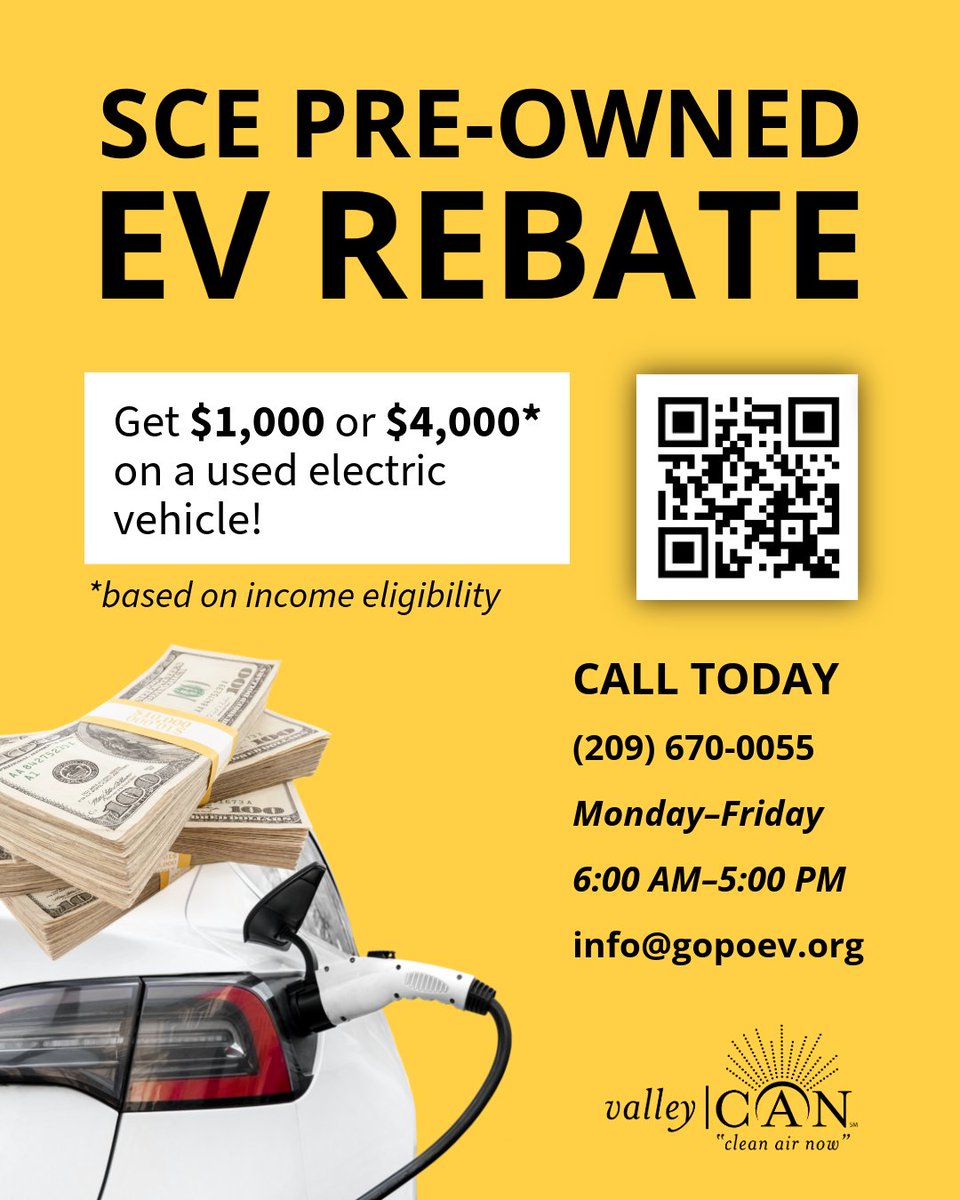 SCE PRE-OWNED EV REBATE

Get $1,000 or $4,000* on a used electric vehicle!

*based on income eligibility

CALL TODAY

(209) 670-0055

Monday–Friday

6:00 AM–5:00 PM

info@gopoev.org

valley CAN
"clean air now"